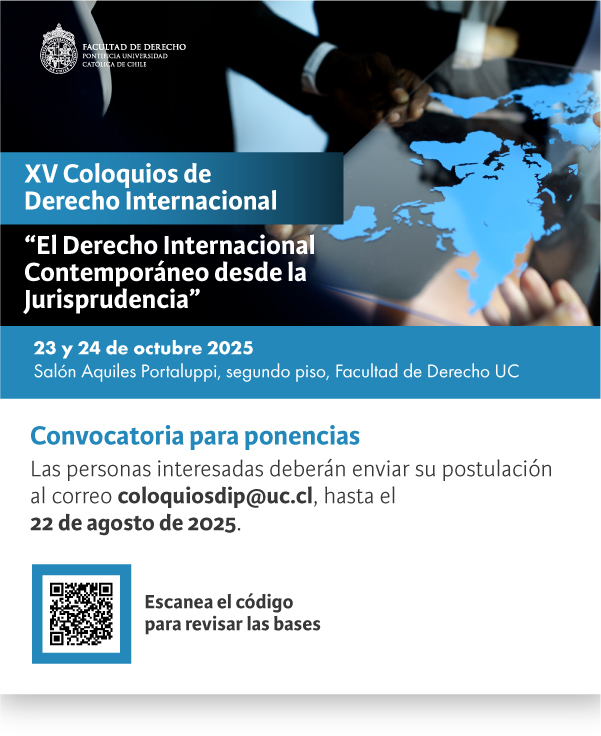 FACULTAD DE DERECHO
PONTIFICIA UNIVERSIDAD
CATÓLICA DE CHILE

XV Coloquios de
Derecho Internacional

"El Derecho Internacional
Contemporáneo desde la
Jurisprudencia"

23 y 24 de octubre 2025
Salón Aquiles Portaluppi, segundo piso, Facultad de Derecho UC

Convocatoria para ponencias

Las personas interesadas deberán enviar su postulación al correo coloquiosdip@uc.cl, hasta el 22 de agosto de 2025.

Escanea el código
para revisar las bases